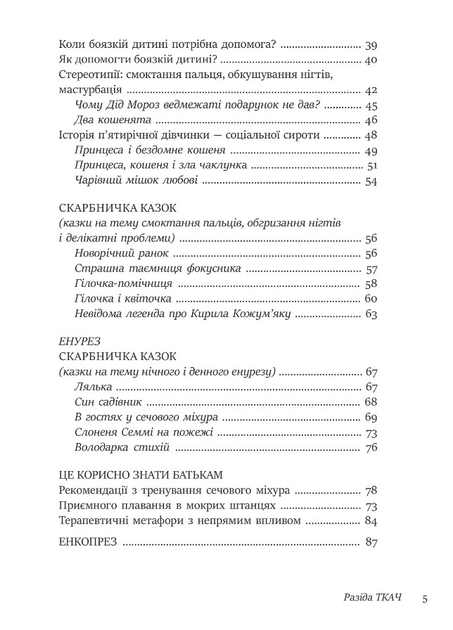 Коли боязкій дитині потрібна допомога? 39
Як допомогти боязкій дитині? 40
Стереотипії: смоктання пальця, обкушування нігтів, мастурбація 42
Чому Дід Мороз ведмежаті подарунок не дав? 45
Два кошенята 46
Історія п'ятирічної дівчинки — соціальної сироти 48
Принцеса і бездомне кошеня 49
Принцеса, кошеня і зла чаклунка 51
Чарівний мішок любові 54

СКАРБНИЧКА КАЗОК
(казки на тему смоктання пальців, обгризання нігтів і делікатні проблеми) 56
Новорічний ранок 56
Страшна таємниця фокусника 57
Гілочка-помічниця 58
Гілочка і квіточка 60
Невідома легенда про Кирила Кожум'яку 63

ЕНУРЕЗ
СКАРБНИЧКА КАЗОК
(казки на тему нічного і денного енурезу) 67
Лялька 67
Син садівник 68
В гостях у сечового міхура 69
Слоненя Семмі на пожежі 73
Володарка стихій 76

ЦЕ КОРИСНО ЗНАТИ БАТЬКАМ
Рекомендації з тренування сечового міхура 78
Приємного плавання в мокрих штанцях 73
Терапевтичні метафори з непрямим впливом 84

ЕНКОПРЕЗ 87

Разіда ТКАЧ 5